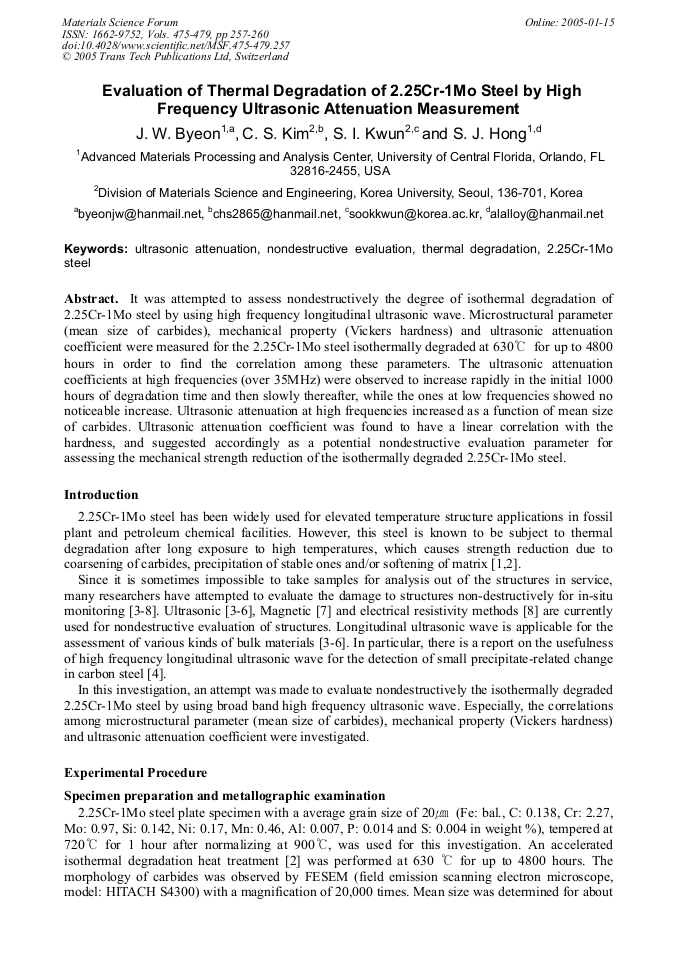 Materials Science Forum
ISSN: 1662-9752, Vols. 475-479, pp 257-260
doi:10.4028/www.scientific.net/MSF.475-479.257
© 2005 Trans Tech Publications Ltd, Switzerland

Online: 2005-01-15

Evaluation of Thermal Degradation of 2.25Cr-1Mo Steel by High Frequency Ultrasonic Attenuation Measurement

J. W. Byeon$^{1,a}$, C. S. Kim$^{2,b}$, S. I. Kwun$^{2,c}$ and S. J. Hong$^{1,d}$

$^{1}$Advanced Materials Processing and Analysis Center, University of Central Florida, Orlando, FL 32816-2455, USA

$^{2}$Division of Materials Science and Engineering, Korea University, Seoul, 136-701, Korea

$^{a}$byeonjw@hanmail.net, $^{b}$chs2865@hanmail.net, $^{c}$sookkwun@korea.ac.kr, $^{d}$alalloy@hanmail.net

Keywords: ultrasonic attenuation, nondestructive evaluation, thermal degradation, 2.25Cr-1Mo steel

Abstract. It was attempted to assess nondestructively the degree of isothermal degradation of 2.25Cr-1Mo steel by using high frequency longitudinal ultrasonic wave. Microstructural parameter (mean size of carbides), mechanical property (Vickers hardness) and ultrasonic attenuation coefficient were measured for the 2.25Cr-1Mo steel isothermally degraded at 630℃ for up to 4800 hours in order to find the correlation among these parameters. The ultrasonic attenuation coefficients at high frequencies (over 35MHz) were observed to increase rapidly in the initial 1000 hours of degradation time and then slowly thereafter, while the ones at low frequencies showed no noticeable increase. Ultrasonic attenuation at high frequencies increased as a function of mean size of carbides. Ultrasonic attenuation coefficient was found to have a linear correlation with the hardness, and suggested accordingly as a potential nondestructive evaluation parameter for assessing the mechanical strength reduction of the isothermally degraded 2.25Cr-1Mo steel.

Introduction

2.25Cr-1Mo steel has been widely used for elevated temperature structure applications in fossil plant and petroleum chemical facilities. However, this steel is known to be subject to thermal degradation after long exposure to high temperatures, which causes strength reduction due to coarsening of carbides, precipitation of stable ones and/or softening of matrix [1,2].

Since it is sometimes impossible to take samples for analysis out of the structures in service, many researchers have attempted to evaluate the damage to structures non-destructively for in-situ monitoring [3-8]. Ultrasonic [3-6], Magnetic [7] and electrical resistivity methods [8] are currently used for nondestructive evaluation of structures. Longitudinal ultrasonic wave is applicable for the assessment of various kinds of bulk materials [3-6]. In particular, there is a report on the usefulness of high frequency longitudinal ultrasonic wave for the detection of small precipitate-related change in carbon steel [4].

In this investigation, an attempt was made to evaluate nondestructively the isothermally degraded 2.25Cr-1Mo steel by using broad band high frequency ultrasonic wave. Especially, the correlations among microstructural parameter (mean size of carbides), mechanical property (Vickers hardness) and ultrasonic attenuation coefficient were investigated.

Experimental Procedure

Specimen preparation and metallographic examination

2.25Cr-1Mo steel plate specimen with a average grain size of 20㎛ (Fe: bal., C: 0.138, Cr: 2.27, Mo: 0.97, Si: 0.142, Ni: 0.17, Mn: 0.46, Al: 0.007, P: 0.014 and S: 0.004 in weight %), tempered at 720℃ for 1 hour after normalizing at 900℃, was used for this investigation. An accelerated isothermal degradation heat treatment [2] was performed at 630 ℃ for up to 4800 hours. The morphology of carbides was observed by FESEM (field emission scanning electron microscope, model: HITACH S4300) with a magnification of 20,000 times. Mean size was determined for about